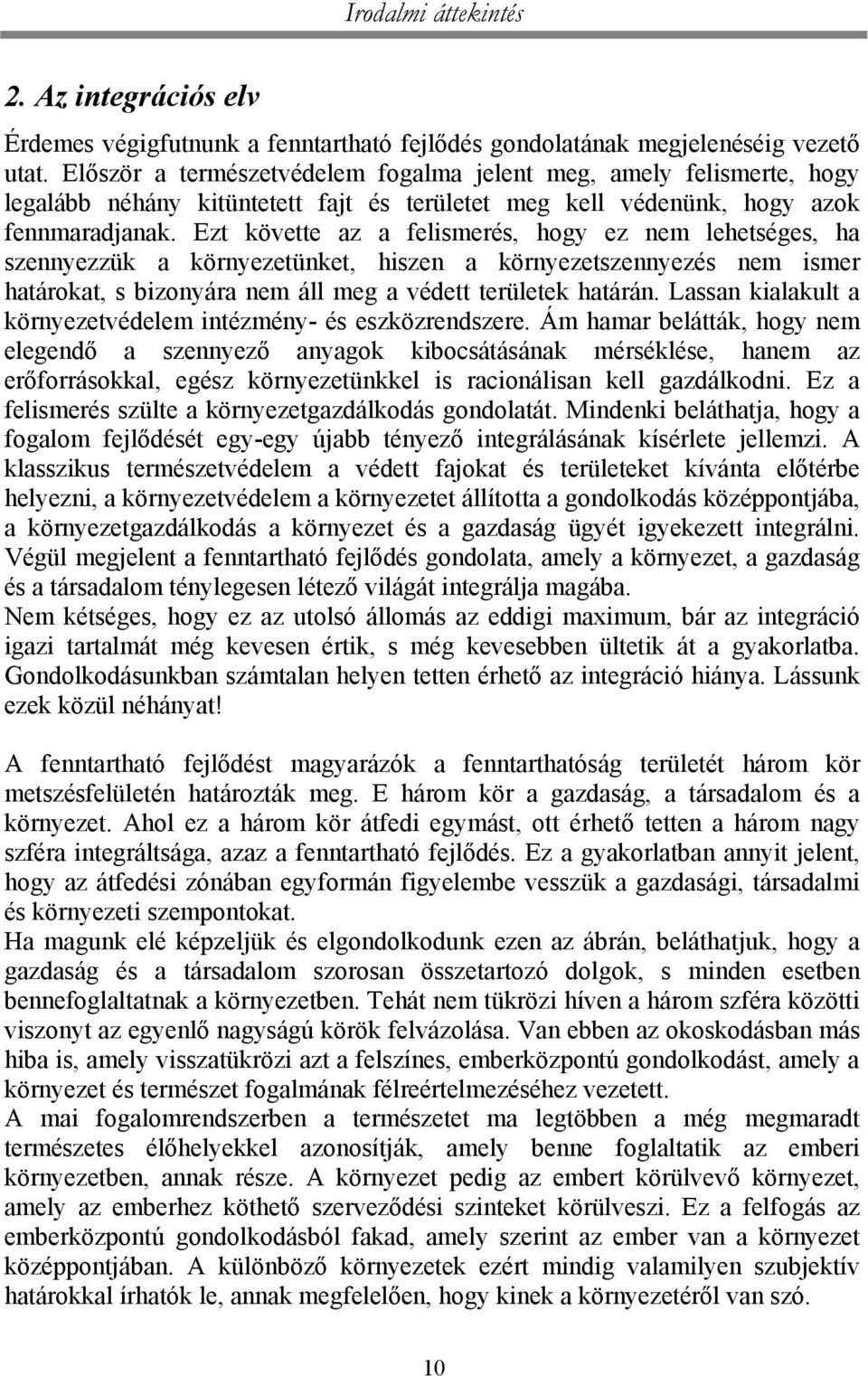 Irodalmi áttekintés

2. Az integrációs elv

Érdemes végigfutnunk a fenntartható fejlődés gondolatának megjelenéséig vezető utat. Először a természetvédelem fogalma jelent meg, amely felismerte, hogy legalább néhány kitüntetett fajt és területet meg kell védenünk, hogy azok fennmaradjanak. Ezt követte az a felismerés, hogy ez nem lehetséges, ha szennyezzük a környezetünket, hiszen a környezetszennyezés nem ismer határokat, s bizonyára nem áll meg a védett területek határán. Lassan kialakult a környezetvédelem intézmény- és eszközrendszere. Ám hamar belátták, hogy nem elegendő a szennyező anyagok kibocsátásának mérséklése, hanem az erőforrásokkal, egész környezetünkkel is racionálisan kell gazdálkodni. Ez a felismerés szülte a környezetgazdálkodás gondolatát. Mindenki beláthatja, hogy a fogalom fejlődését egy-egy újabb tényező integrálásának kísérlete jellemzi. A klasszikus természetvédelem a védett fajokat és területeket kívánta előtérbe helyezni, a környezetvédelem a környezetet állította a gondolkodás középpontjába, a környezetgazdálkodás a környezet és a gazdaság ügyét igyekezett integrálni. Végül megjelent a fenntartható fejlődés gondolata, amely a környezet, a gazdaság és a társadalom ténylegesen létező világát integrálja magába.
Nem kétséges, hogy ez az utolsó állomás az eddigi maximum, bár az integráció igazi tartalmát még kevesen értik, s még kevesebben ültetik át a gyakorlatba. Gondolkodásunkban számtalan helyen tetten érhető az integráció hiánya. Lássunk ezek közül néhányat!

A fenntartható fejlődést magyarázók a fenntarthatóság területét három kör metszésfelületén határozták meg. E három kör a gazdaság, a társadalom és a környezet. Ahol ez a három kör átfedi egymást, ott érhető tetten a három nagy szféra integráltsága, azaz a fenntartható fejlődés. Ez a gyakorlatban annyit jelent, hogy az átfedési zónában egyformán figyelembe vesszük a gazdasági, társadalmi és környezeti szempontokat.
Ha magunk elé képzeljük és elgondolkodunk ezen az ábrán, beláthatjuk, hogy a gazdaság és a társadalom szorosan összetartozó dolgok, s minden esetben bennefoglaltatnak a környezetben. Tehát nem tükrözi híven a három szféra közötti viszonyt az egyenlő nagyságú körök felvázolása. Van ebben az okoskodásban más hiba is, amely visszatükrözi azt a felszínes, emberközpontú gondolkodást, amely a környezet és természet fogalmának félreértelmezéséhez vezetett.
A mai fogalomrendszerben a természetet ma legtöbben a még megmaradt természetes élőhelyekkel azonosítják, amely benne foglaltatik az emberi környezetben, annak része. A környezet pedig az embert körülvevő környezet, amely az emberhez köthető szerveződési szinteket körülveszi. Ez a felfogás az emberközpontú gondolkodásból fakad, amely szerint az ember van a környezet középpontjában. A különböző környezetek ezért mindig valamilyen szubjektív határokkal írhatók le, annak megfelelően, hogy kinek a környezetéről van szó.

10